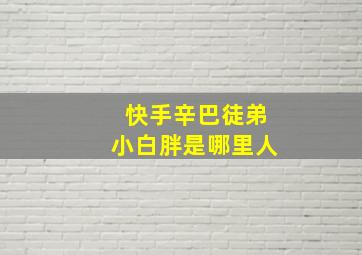 快手辛巴徒弟
小白胖是哪里人